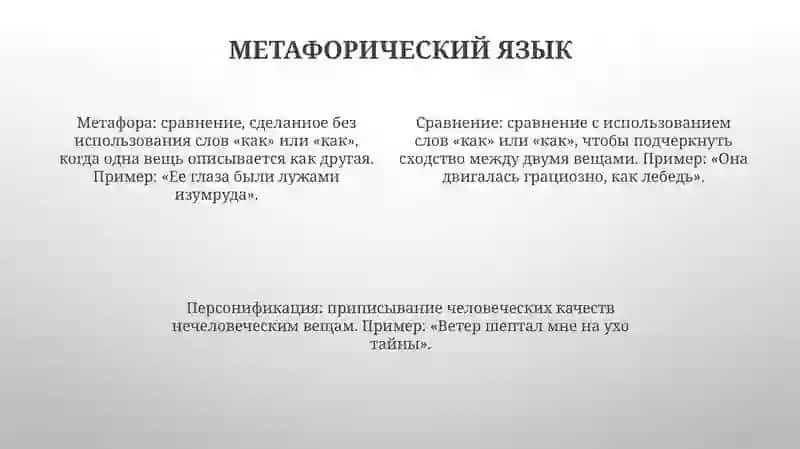 МЕТАФОРИЧЕСКИЙ ЯЗЫК

Метафора: сравнение, сделанное без использования слов «как» или «как», когда одна вещь описывается как другая. Пример: «Ее глаза были лужами изумруда».

Сравнение: сравнение с использованием слов «как» или «как», чтобы подчеркнуть сходство между двумя вещами. Пример: «Она двигалась грациозно, как лебедь».

Персонификация: приписывание человеческих качеств нечеловеческим вещам. Пример: «Ветер шептал мне на ухо тайны».